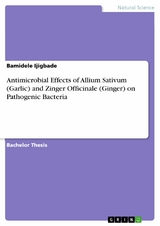 Natural Science

Bamidele Ijigbade

Antimicrobial Effects of Allium Sativum (Garlic) and Zinger Officinale (Ginger) on Pathogenic Bacteria

Bachelor Thesis

GRIN